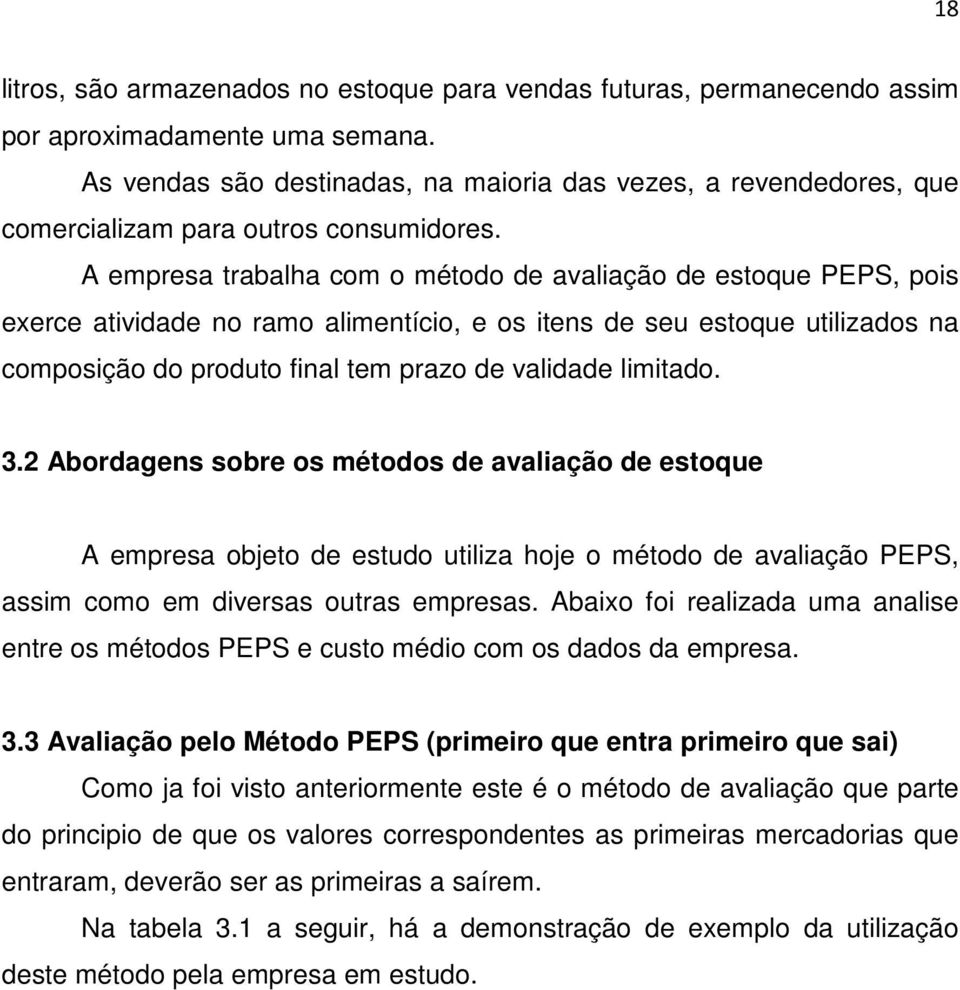 18

litros, são armazenados no estoque para vendas futuras, permanecendo assim por aproximadamente uma semana.

As vendas são destinadas, na maioria das vezes, a revendedores, que comercializam para outros consumidores.

A empresa trabalha com o método de avaliação de estoque PEPS, pois exerce atividade no ramo alimentício, e os itens de seu estoque utilizados na composição do produto final tem prazo de validade limitado.

3.2 Abordagens sobre os métodos de avaliação de estoque

A empresa objeto de estudo utiliza hoje o método de avaliação PEPS, assim como em diversas outras empresas. Abaixo foi realizada uma analise entre os métodos PEPS e custo médio com os dados da empresa.

3.3 Avaliação pelo Método PEPS (primeiro que entra primeiro que sai)

Como ja foi visto anteriormente este é o método de avaliação que parte do principio de que os valores correspondentes as primeiras mercadorias que entraram, deverão ser as primeiras a saírem.

Na tabela 3.1 a seguir, há a demonstração de exemplo da utilização deste método pela empresa em estudo.